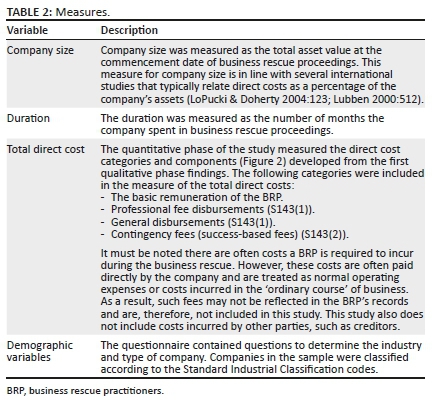 TABLE 2: Measures.

| Variable | Description |
|---|---|
| Company size | Company size was measured as the total asset value at the commencement date of business rescue proceedings. This measure for company size is in line with several international studies that typically relate direct costs as a percentage of the company's assets (LoPucki & Doherty 2004:123; Lubben 2000:512). |
| Duration | The duration was measured as the number of months the company spent in business rescue proceedings. |
| Total direct cost | The quantitative phase of the study measured the direct cost categories and components (Figure 2) developed from the first qualitative phase findings. The following categories were included in the measure of the total direct costs: - The basic remuneration of the BRP. - Professional fee disbursements (S143(1)). - General disbursements (S143(1)). - Contingency fees (success-based fees) (S143(2)). It must be noted there are often costs a BRP is required to incur during the business rescue. However, these costs are often paid directly by the company and are treated as normal operating expenses or costs incurred in the 'ordinary course' of business. As a result, such fees may not be reflected in the BRP's records and are, therefore, not included in this study. This study also does not include costs incurred by other parties, such as creditors. |
| Demographic variables | The questionnaire contained questions to determine the industry and type of company. Companies in the sample were classified according to the Standard Industrial Classification codes. |

BRP, business rescue practitioners.